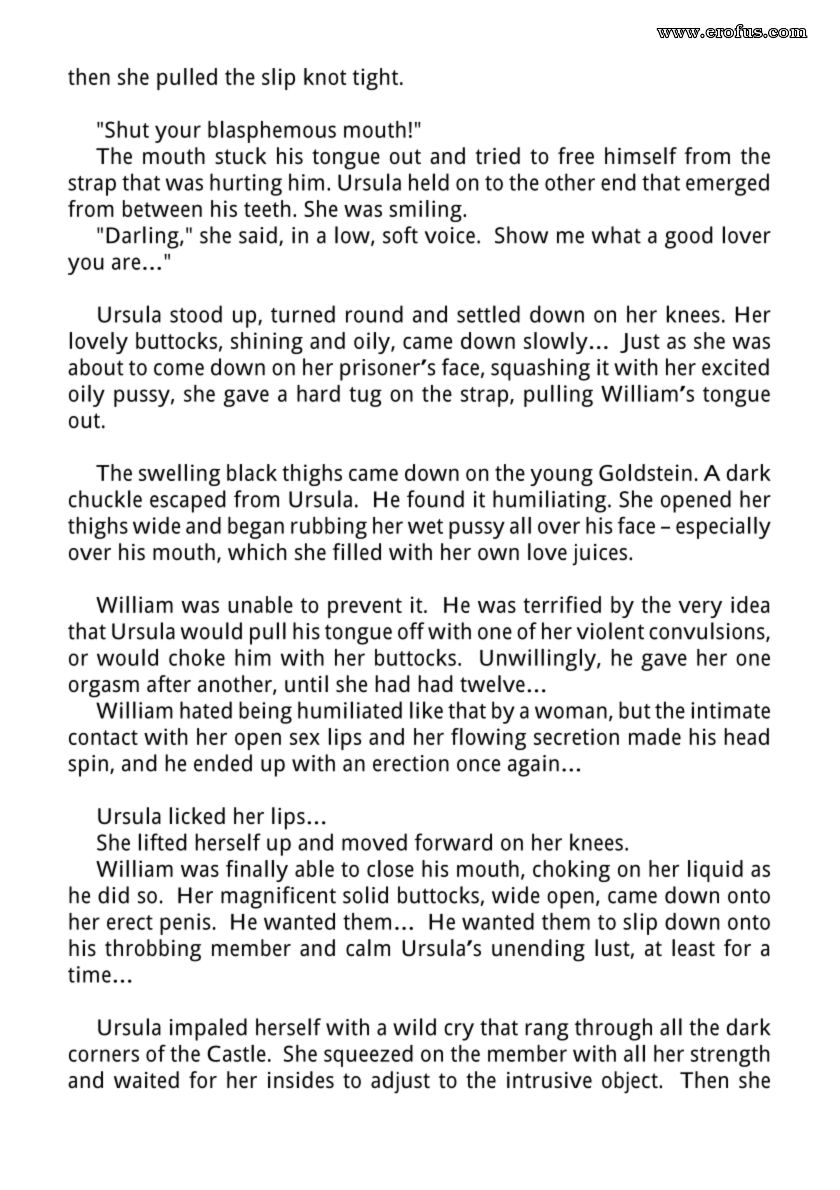 www.erofus.com

then she pulled the slip knot tight.

"Shut your blasphemous mouth!"

The mouth stuck his tongue out and tried to free himself from the strap that was hurting him. Ursula held on to the other end that emerged from between his teeth. She was smiling.

"Darling," she said, in a low, soft voice. Show me what a good lover you are..."

Ursula stood up, turned round and settled down on her knees. Her lovely buttocks, shining and oily, came down slowly... Just as she was about to come down on her prisoner's face, squashing it with her excited oily pussy, she gave a hard tug on the strap, pulling William's tongue out.

The swelling black thighs came down on the young Goldstein. A dark chuckle escaped from Ursula. He found it humiliating. She opened her thighs wide and began rubbing her wet pussy all over his face – especially over his mouth, which she filled with her own love juices.

William was unable to prevent it. He was terrified by the very idea that Ursula would pull his tongue off with one of her violent convulsions, or would choke him with her buttocks. Unwillingly, he gave her one orgasm after another, until she had had twelve...

William hated being humiliated like that by a woman, but the intimate contact with her open sex lips and her flowing secretion made his head spin, and he ended up with an erection once again...

Ursula licked her lips...

She lifted herself up and moved forward on her knees.

William was finally able to close his mouth, choking on her liquid as he did so. Her magnificent solid buttocks, wide open, came down onto her erect penis. He wanted them... He wanted them to slip down onto his throbbing member and calm Ursula's unending lust, at least for a time...

Ursula impaled herself with a wild cry that rang through all the dark corners of the Castle. She squeezed on the member with all her strength and waited for her insides to adjust to the intrusive object. Then she